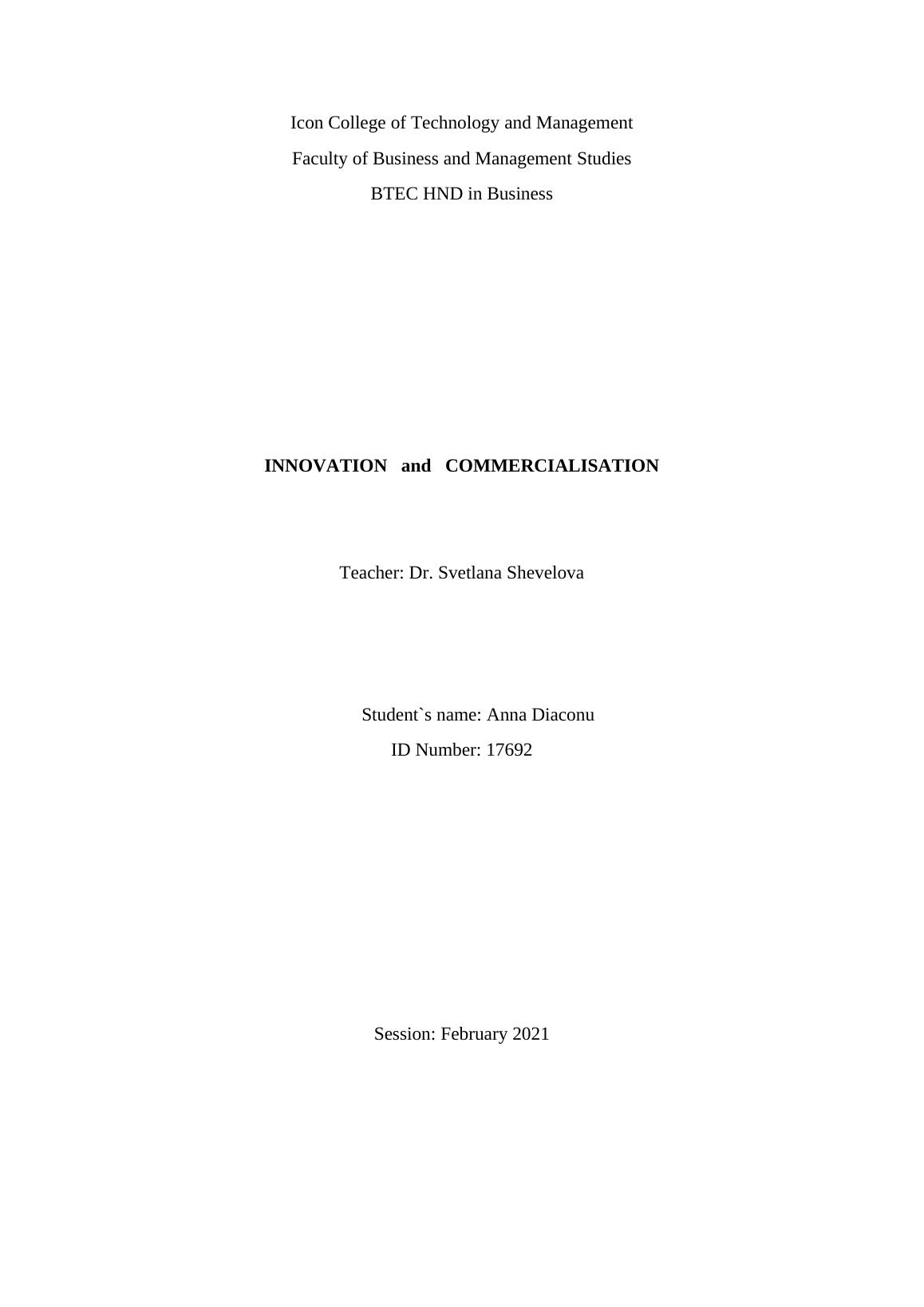 Icon College of Technology and Management
Faculty of Business and Management Studies
BTEC HND in Business

INNOVATION and COMMERCIALISATION

Teacher: Dr. Svetlana Shevelova

Student`s name: Anna Diaconu
ID Number: 17692

Session: February 2021